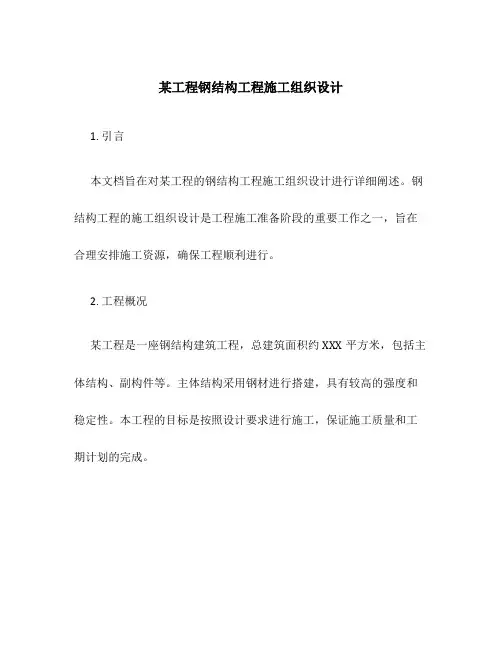 某工程钢结构工程施工组织设计

1. 引言

本文档旨在对某工程的钢结构工程施工组织设计进行详细阐述。钢结构工程的施工组织设计是工程施工准备阶段的重要工作之一，旨在合理安排施工资源，确保工程顺利进行。

2. 工程概况

某工程是一座钢结构建筑工程，总建筑面积约 XXX 平方米，包括主体结构、副构件等。主体结构采用钢材进行搭建，具有较高的强度和稳定性。本工程的目标是按照设计要求进行施工，保证施工质量和工期计划的完成。